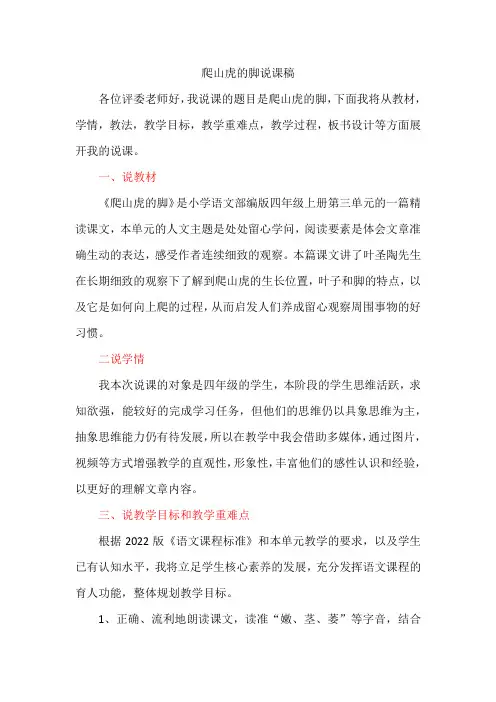 爬山虎的脚说课稿

各位评委老师好，我说课的题目是爬山虎的脚，下面我将从教材，学情，教法，教学目标，教学重难点，教学过程，板书设计等方面展开我的说课。

一、说教材

《爬山虎的脚》是小学语文部编版四年级上册第三单元的一篇精读课文，本单元的人文主题是处处留心学问，阅读要素是体会文章准确生动的表达，感受作者连续细致的观察。本篇课文讲了叶圣陶先生在长期细致的观察下了解到爬山虎的生长位置，叶子和脚的特点，以及它是如何向上爬的过程，从而启发人们养成留心观察周围事物的好习惯。

二说学情

我本次说课的对象是四年级的学生，本阶段的学生思维活跃，求知欲强，能较好的完成学习任务，但他们的思维仍以具象思维为主，抽象思维能力仍有待发展，所以在教学中我会借助多媒体，通过图片，视频等方式增强教学的直观性，形象性，丰富他们的感性认识和经验，以更好的理解文章内容。

三、说教学目标和教学重难点

根据 2022 版《语文课程标准》和本单元教学的要求，以及学生已有认知水平，我将立足学生核心素养的发展，充分发挥语文课程的育人功能，整体规划教学目标。

1、正确、流利地朗读课文，读准“嫩、茎、萎”等字音，结合